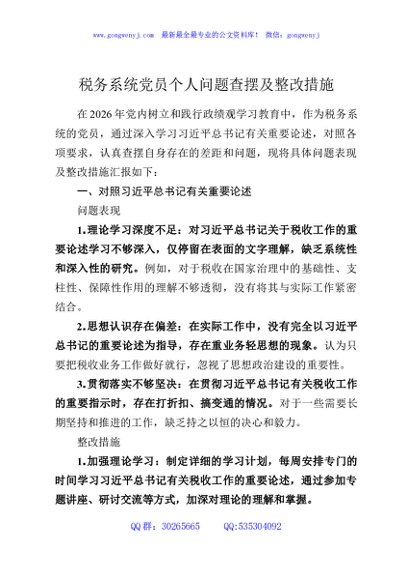 www.gongwenyj.com 最新最全最专业的公文资料库！ 微信：gongwenyj

税务系统党员个人问题查摆及整改措施

在2026年党内树立和践行政绩观学习教育中，作为税务系统的党员，通过深入学习习近平总书记有关重要论述，对照各项要求，认真查摆自身存在的差距和问题，现将具体问题表现及整改措施汇报如下：

一、对照习近平总书记有关重要论述

问题表现

1.理论学习深度不足：对习近平总书记关于税收工作的重要论述学习不够深入，仅停留在表面的文字理解，缺乏系统性和深入性的研究。例如，对于税收在国家治理中的基础性、支柱性、保障性作用的理解不够透彻，没有将其与实际工作紧密结合。

2.思想认识存在偏差：在实际工作中，没有完全以习近平总书记的重要论述为指导，存在重业务轻思想的现象。认为只要把税收业务工作做好就行，忽视了思想政治建设的重要性。

3.贯彻落实不够坚决：在贯彻习近平总书记有关税收工作的重要指示时，存在打折扣、搞变通的情况。对于一些需要长期坚持和推进的工作，缺乏持之以恒的决心和毅力。

整改措施

1.加强理论学习：制定详细的学习计划，每周安排专门的时间学习习近平总书记有关税收工作的重要论述，通过参加专题讲座、研讨交流等方式，加深对理论的理解和掌握。

QQ群：30265665 QQ:535304092